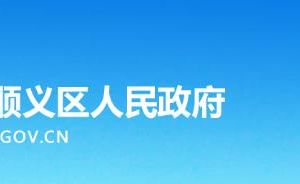 顺义区人民政府
GOV.CN